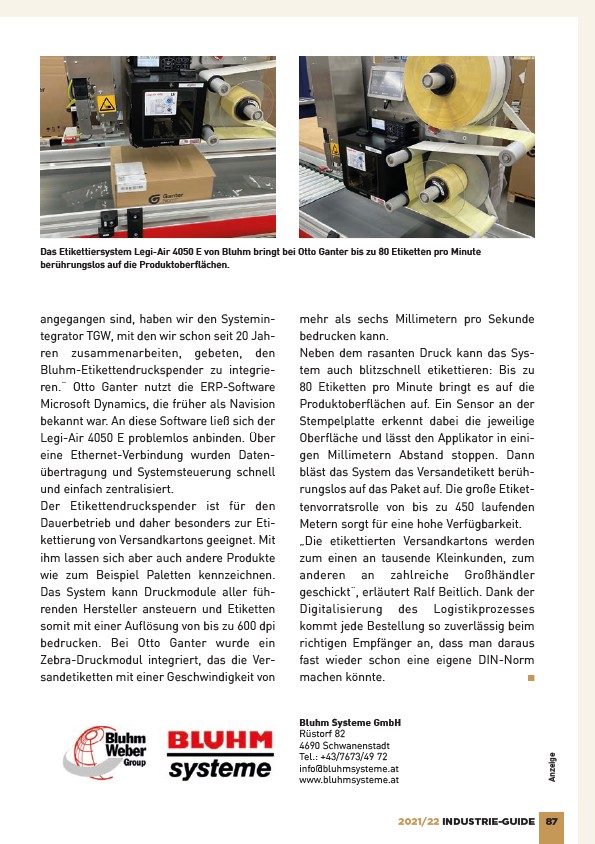 Ganter

Das Etikettiersystem Legi-Air 4050 E von Bluhm bringt bei Otto Ganter bis zu 80 Etiketten pro Minute berührungslos auf die Produktoberflächen.

angegangen sind, haben wir den Systemintegrator TGW, mit den wir schon seit 20 Jahren zusammenarbeiten, gebeten, den Bluhm-Etikettendruckspender zu integrieren." Otto Ganter nutzt die ERP-Software Microsoft Dynamics, die früher als Navision bekannt war. An diese Software ließ sich der Legi-Air 4050 E problemlos anbinden. Über eine Ethernet-Verbindung wurden Datenübertragung und Systemsteuerung schnell und einfach zentralisiert.

Der Etikettendruckspender ist für den Dauerbetrieb und daher besonders zur Etikettierung von Versandkartons geeignet. Mit ihm lassen sich aber auch andere Produkte wie zum Beispiel Paletten kennzeichnen. Das System kann Druckmodule aller führenden Hersteller ansteuern und Etiketten somit mit einer Auflösung von bis zu 600 dpi bedrucken. Bei Otto Ganter wurde ein Zebra-Druckmodul integriert, das die Versandetiketten mit einer Geschwindigkeit von mehr als sechs Millimetern pro Sekunde bedrucken kann.

Neben dem rasanten Druck kann das System auch blitzschnell etikettieren: Bis zu 80 Etiketten pro Minute bringt es auf die Produktoberflächen auf. Ein Sensor an der Stempelplatte erkennt dabei die jeweilige Oberfläche und lässt den Applikator in einigen Millimetern Abstand stoppen. Dann bläst das System das Versandetikett berührungslos auf das Paket auf. Die große Etikettenvorratsrolle von bis zu 450 laufenden Metern sorgt für eine hohe Verfügbarkeit.

„Die etikettierten Versandkartons werden zum einen an tausende Kleinkunden, zum anderen an zahlreiche Großhändler geschickt", erläutert Ralf Beitlich. Dank der Digitalisierung des Logistikprozesses kommt jede Bestellung so zuverlässig beim richtigen Empfänger an, dass man daraus fast wieder schon eine eigene DIN-Norm machen könnte.

Bluhm Weber Group

BLUHM systeme

Bluhm Systeme GmbH
Rüstorf 82
4690 Schwanenstadt
Tel.: +43/7673/49 72
info@bluhmsysteme.at
www.bluhmsysteme.at

Anzeige

2021/22 INDUSTRIE-GUIDE 87